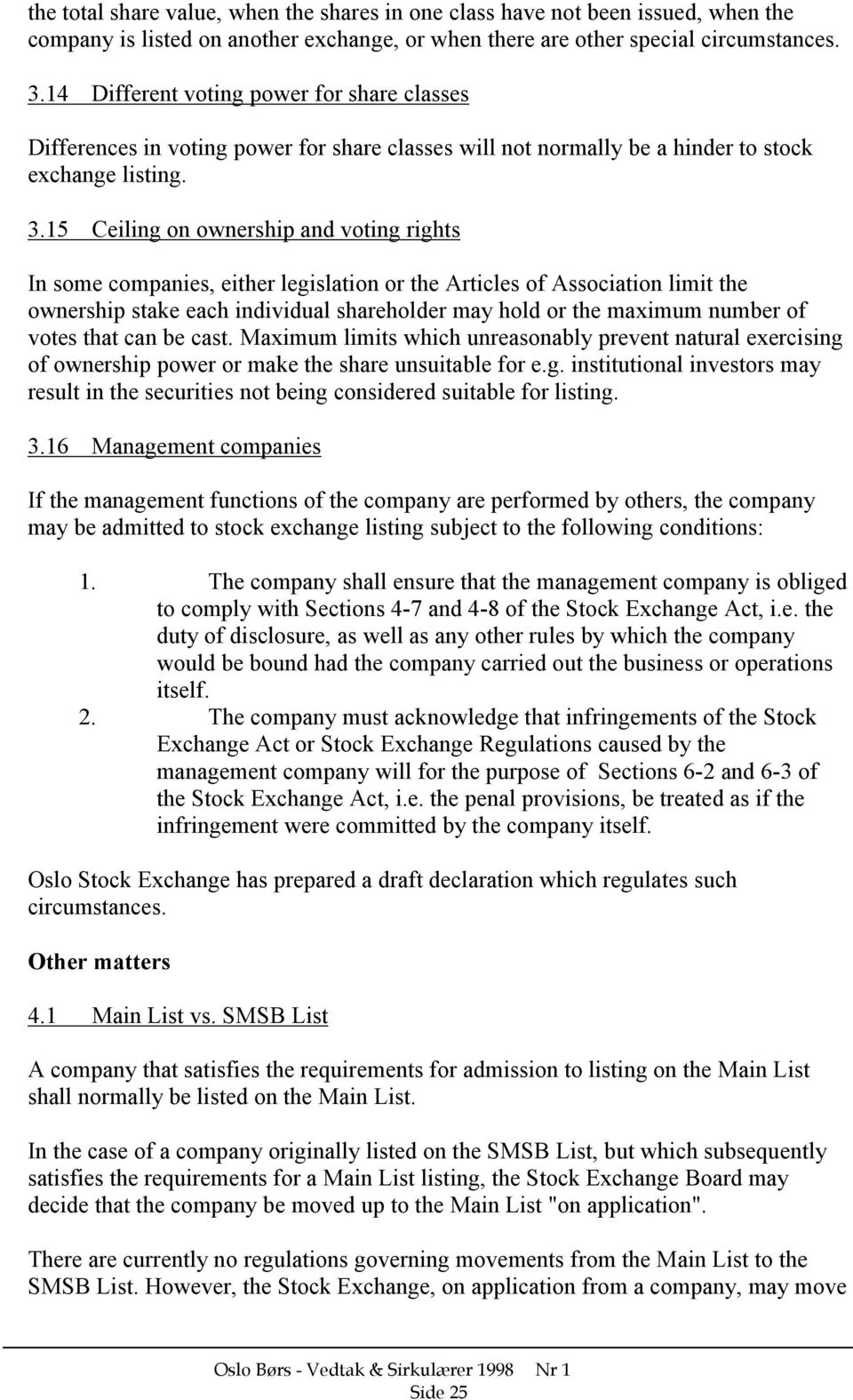 the total share value, when the shares in one class have not been issued, when the company is listed on another exchange, or when there are other special circumstances.

3.14 Different voting power for share classes

Differences in voting power for share classes will not normally be a hinder to stock exchange listing.

3.15 Ceiling on ownership and voting rights

In some companies, either legislation or the Articles of Association limit the ownership stake each individual shareholder may hold or the maximum number of votes that can be cast. Maximum limits which unreasonably prevent natural exercising of ownership power or make the share unsuitable for e.g. institutional investors may result in the securities not being considered suitable for listing.

3.16 Management companies

If the management functions of the company are performed by others, the company may be admitted to stock exchange listing subject to the following conditions:

1. The company shall ensure that the management company is obliged to comply with Sections 4-7 and 4-8 of the Stock Exchange Act, i.e. the duty of disclosure, as well as any other rules by which the company would be bound had the company carried out the business or operations itself.
2. The company must acknowledge that infringements of the Stock Exchange Act or Stock Exchange Regulations caused by the management company will for the purpose of Sections 6-2 and 6-3 of the Stock Exchange Act, i.e. the penal provisions, be treated as if the infringement were committed by the company itself.

Oslo Stock Exchange has prepared a draft declaration which regulates such circumstances.

Other matters

4.1 Main List vs. SMSB List

A company that satisfies the requirements for admission to listing on the Main List shall normally be listed on the Main List.

In the case of a company originally listed on the SMSB List, but which subsequently satisfies the requirements for a Main List listing, the Stock Exchange Board may decide that the company be moved up to the Main List "on application".

There are currently no regulations governing movements from the Main List to the SMSB List. However, the Stock Exchange, on application from a company, may move

Oslo Børs - Vedtak & Sirkulærer 1998 Nr 1
Side 25